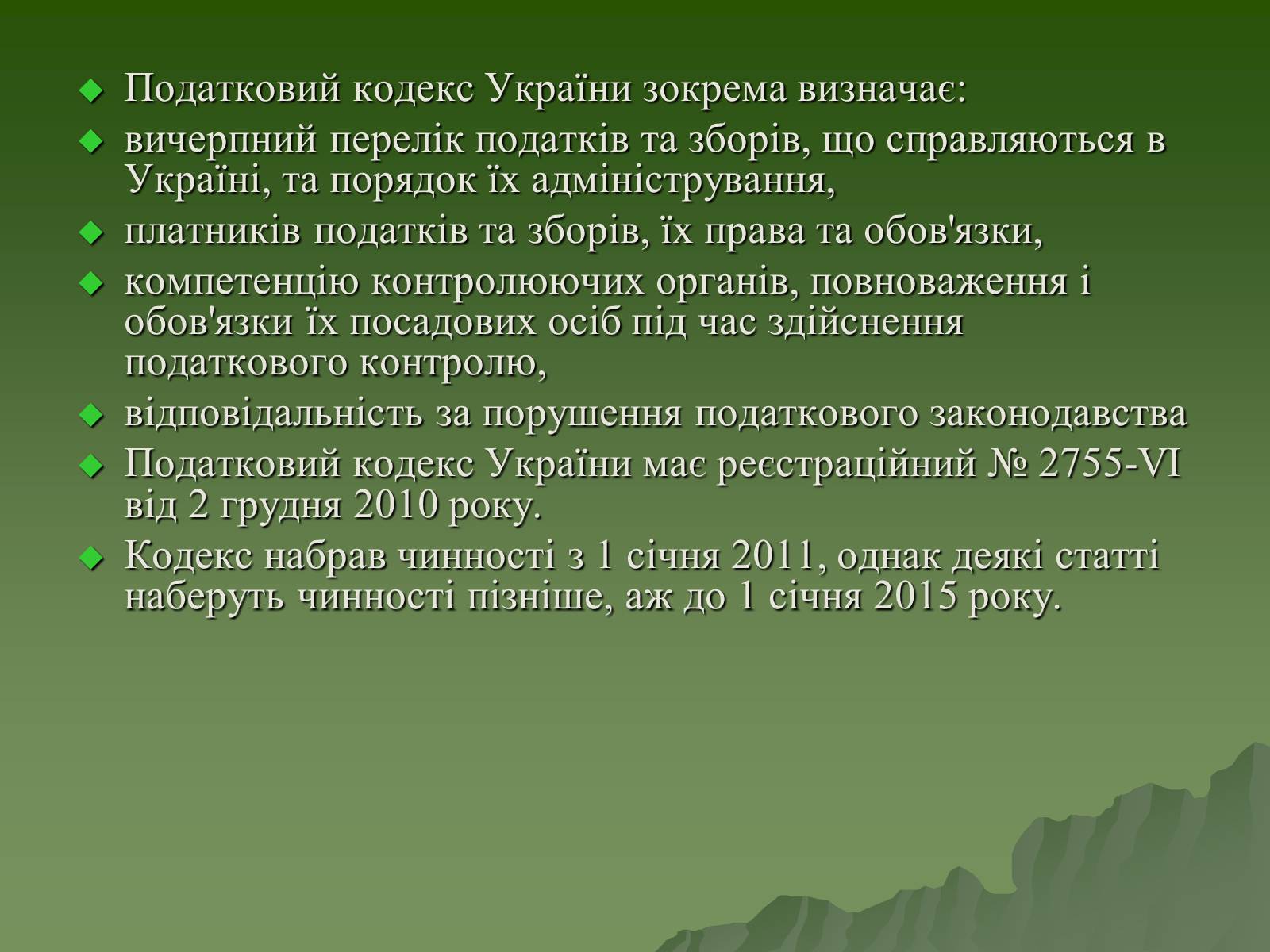 Податковий кодекс України зокрема визначає:

вичерпний перелік податків та зборів, що справляються в Україні, та порядок їх адміністрування,

платників податків та зборів, їх права та обов'язки,

компетенцію контролюючих органів, повноваження і обов'язки їх посадових осіб під час здійснення податкового контролю,

відповідальність за порушення податкового законодавства

Податковий кодекс України має реєстраційний № 2755-VI від 2 грудня 2010 року.

Кодекс набрав чинності з 1 січня 2011, однак деякі статті наберуть чинності пізніше, аж до 1 січня 2015 року.